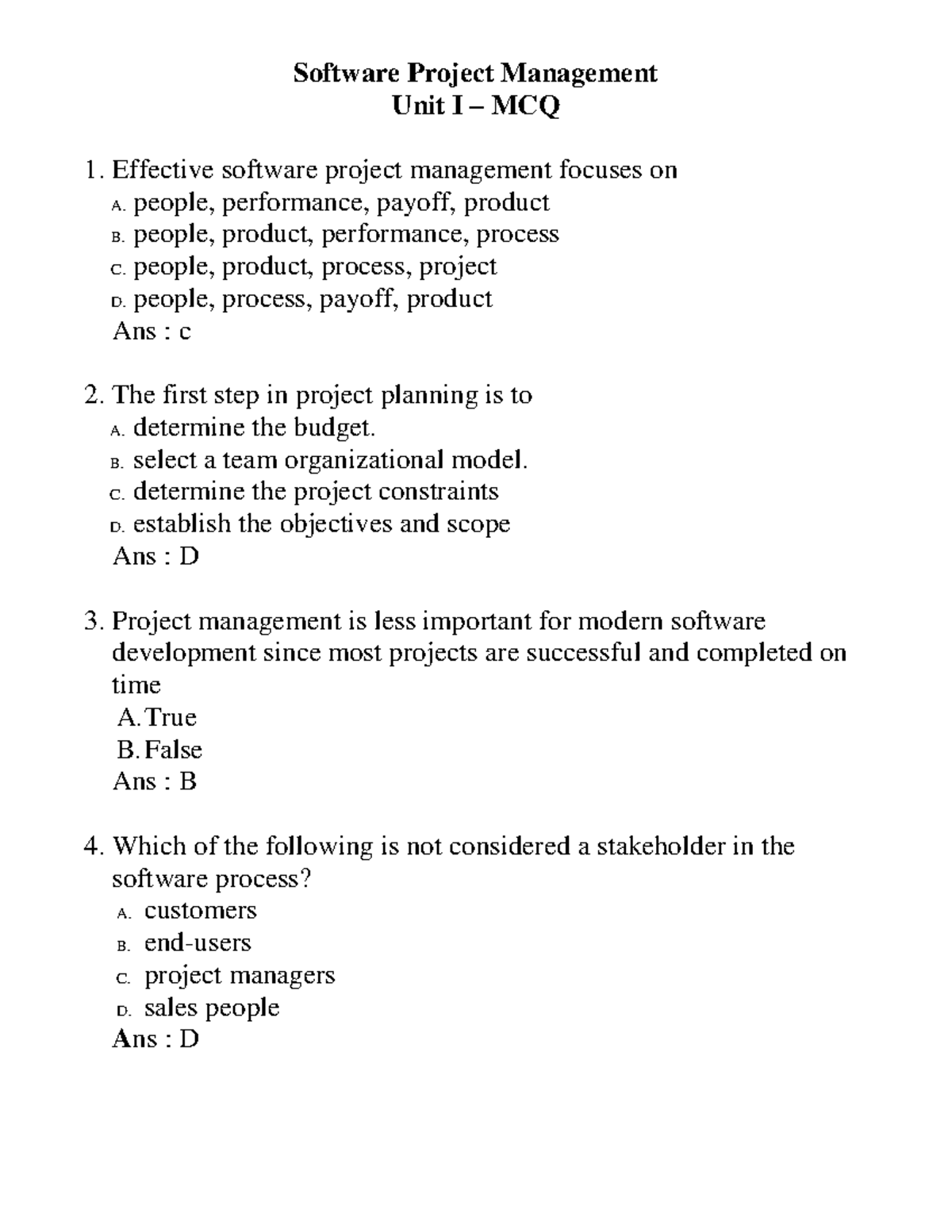 Software Project Management
Unit I – MCQ

1. Effective software project management focuses on
A. people, performance, payoff, product
B. people, product, performance, process
C. people, product, process, project
D. people, process, payoff, product
Ans : c

2. The first step in project planning is to
A. determine the budget.
B. select a team organizational model.
C. determine the project constraints
D. establish the objectives and scope
Ans : D

3. Project management is less important for modern software development since most projects are successful and completed on time
A. True
B. False
Ans : B

4. Which of the following is not considered a stakeholder in the software process?
A. customers
B. end-users
C. project managers
D. sales people
Ans : D